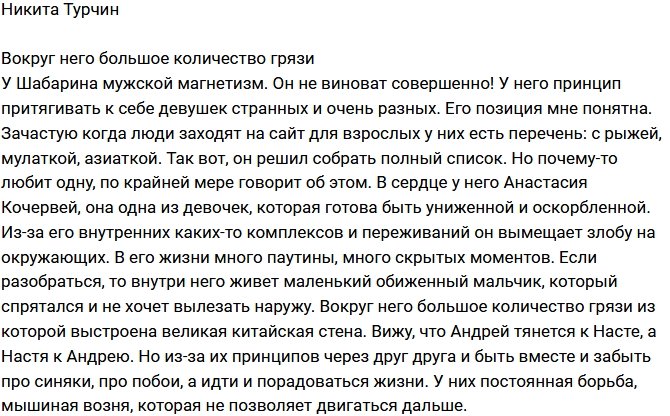 Никита Турчин

Вокруг него большое количество грязи
У Шабарина мужской магнетизм. Он не виноват совершенно! У него принцип притягивать к себе девушек странных и очень разных. Его позиция мне понятна. Зачастую когда люди заходят на сайт для взрослых у них есть перечень: с рыжей, мулаткой, азиаткой. Так вот, он решил собрать полный список. Но почему-то любит одну, по крайней мере говорит об этом. В сердце у него Анастасия Кочервей, она одна из девочек, которая готова быть униженной и оскорбленной. Из-за его внутренних каких-то комплексов и переживаний он вымещает злобу на окружающих. В его жизни много паутины, много скрытых моментов. Если разобраться, то внутри него живет маленький обиженный мальчик, который спрятался и не хочет вылезать наружу. Вокруг него большое количество грязи из которой выстроена великая китайская стена. Вижу, что Андрей тянется к Насте, а Настя к Андрею. Но из-за их принципов через друг друга и быть вместе и забыть про синяки, про побои, а идти и порадоваться жизни. У них постоянная борьба, мышиная возня, которая не позволяет двигаться дальше.